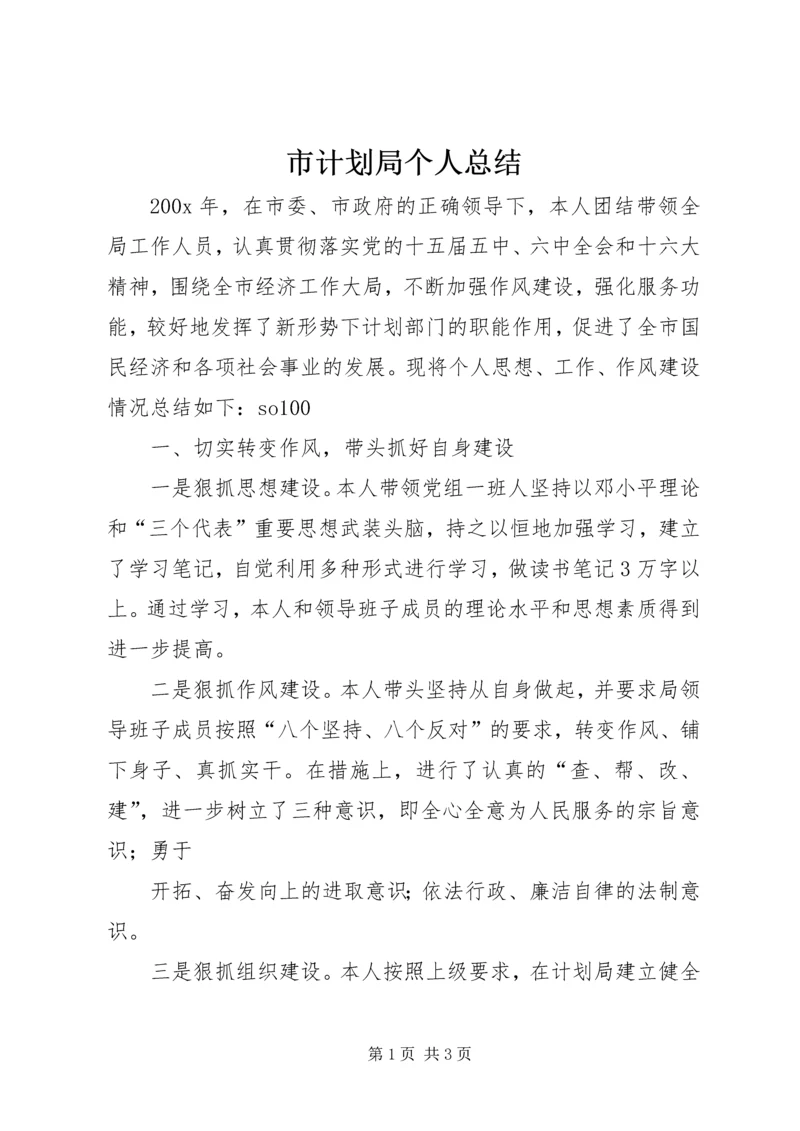 市计划局个人总结

200x 年，在市委、市政府的正确领导下，本人团结带领全局工作人员，认真贯彻落实党的十五届五中、六中全会和十六大精神，围绕全市经济工作大局，不断加强作风建设，强化服务功能，较好地发挥了新形势下计划部门的职能作用，促进了全市国民经济和各项社会事业的发展。现将个人思想、工作、作风建设情况总结如下：so100

一、切实转变作风，带头抓好自身建设

一是狠抓思想建设。本人带领党组一班人坚持以邓小平理论和“三个代表”重要思想武装头脑，持之以恒地加强学习，建立了学习笔记，自觉利用多种形式进行学习，做读书笔记 3 万字以上。通过学习，本人和领导班子成员的理论水平和思想素质得到进一步提高。

二是狠抓作风建设。本人带头坚持从自身做起，并要求局领导班子成员按照“八个坚持、八个反对”的要求，转变作风、铺下身子、真抓实干。在措施上，进行了认真的“查、帮、改、建”，进一步树立了三种意识，即全心全意为人民服务的宗旨意识；勇于

开拓、奋发向上的进取意识；依法行政、廉洁自律的法制意识。

三是狠抓组织建设。本人按照上级要求，在计划局建立健全

第 1 页 共 3 页